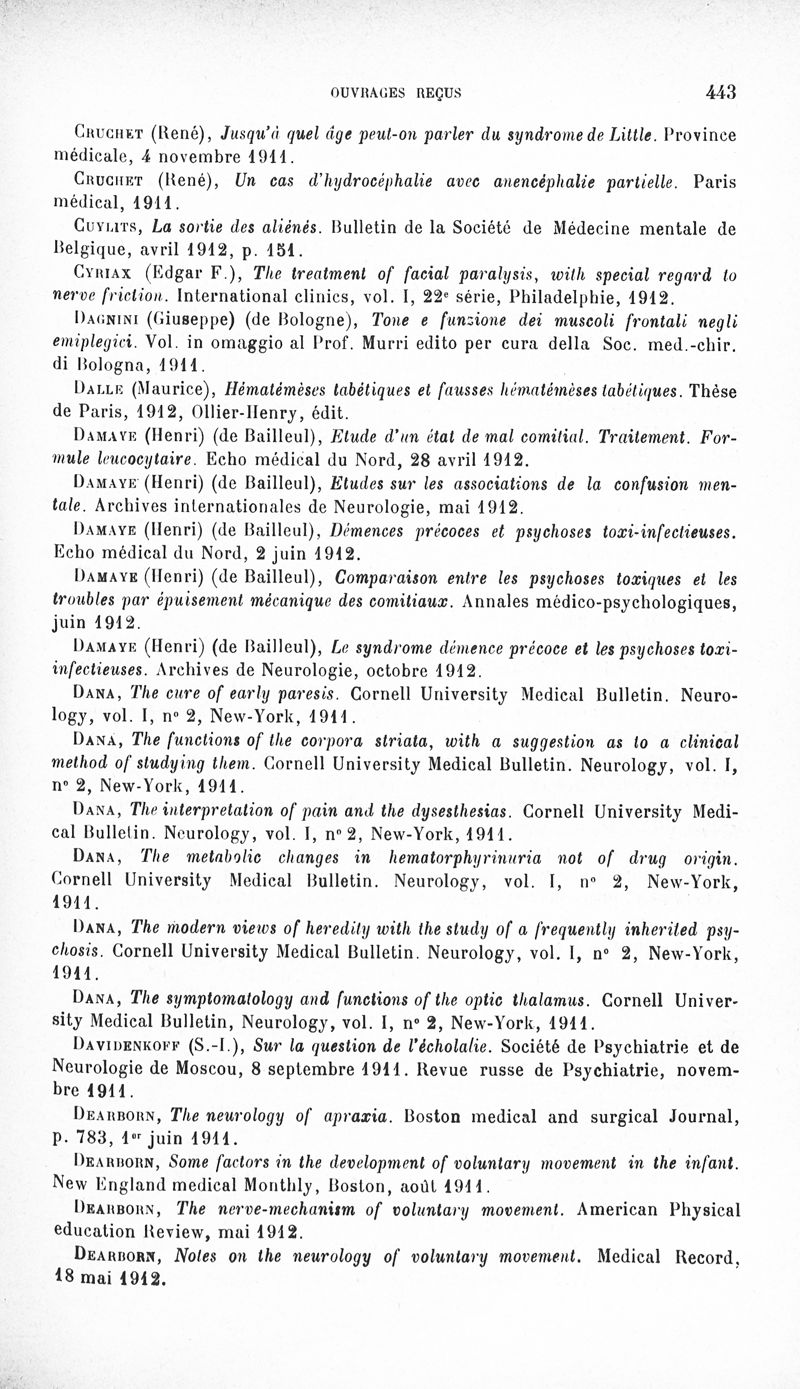 OUVRAGES REÇUS 443

Cruchet (René), Jusqu'à quel âge peut-on parler du syndrome de Little. Province médicale, 4 novembre 1911.

Cruchet (René), Un cas d'hydrocéphalie avec anencéphalie partielle. Paris médical, 1911.

Cuylits, La sortie des aliénés. Bulletin de la Société de Médecine mentale de Belgique, avril 1912, p. 151.

Cyriax (Edgar F.), The treatment of facial paralysis, with special regard to nerve friction. International clinics, vol. I, 22e série, Philadelphie, 1912.

Dagnini (Giuseppe) (de Bologne), Tone e funzione dei muscoli frontali negli emiplegici. Vol. in omaggio al Prof. Murri edito per cura della Soc. med.-chir. di Bologna, 1911.

Dalle (Maurice), Hématémèses tabétiques et fausses hématémèses tabétiques. Thèse de Paris, 1912, Ollier-Henry, édit.

Damaye (Henri) (de Bailleul), Etude d'un état de mal comitial. Traitement. Formule leucocytaire. Echo médical du Nord, 28 avril 1912.

Damaye (Henri) (de Bailleul), Etudes sur les associations de la confusion mentale. Archives internationales de Neurologie, mai 1912.

Damaye (Henri) (de Bailleul), Démences précoces et psychoses toxi-infectieuses. Echo médical du Nord, 2 juin 1912.

Damaye (Henri) (de Bailleul), Comparaison entre les psychoses toxiques et les troubles par épuisement mécanique des comitiaux. Annales médico-psychologiques, juin 1912.

Damaye (Henri) (de Bailleul), Le syndrome démence précoce et les psychoses toxi-infectieuses. Archives de Neurologie, octobre 1912.

Dana, The cure of early paresis. Cornell University Medical Bulletin. Neurology, vol. I, n° 2, New-York, 1911.

Dana, The functions of the corpora striata, with a suggestion as to a clinical method of studying them. Cornell University Medical Bulletin. Neurology, vol. I, n° 2, New-York, 1911.

Dana, The interpretation of pain and the dysesthesias. Cornell University Medical Bulletin. Neurology, vol. I, n° 2, New-York, 1911.

Dana, The metabolic changes in hematorphyrinuria not of drug origin. Cornell University Medical Bulletin. Neurology, vol. I, n° 2, New-York, 1911.

Dana, The modern views of heredity with the study of a frequently inherited psychosis. Cornell University Medical Bulletin. Neurology, vol. I, n° 2, New-York, 1911.

Dana, The symptomatology and functions of the optic thalamus. Cornell University Medical Bulletin, Neurology, vol. I, n° 2, New-York, 1911.

Davidenkoff (S.-I.), Sur la question de l'écholalie. Société de Psychiatrie et de Neurologie de Moscou, 8 septembre 1911. Revue russe de Psychiatrie, novembre 1911.

Dearborn, The neurology of apraxia. Boston medical and surgical Journal, p. 783, 1er juin 1911.

Dearborn, Some factors in the development of voluntary movement in the infant. New England medical Monthly, Boston, août 1911.

Dearborn, The nerve-mechanism of voluntary movement. American Physical education Review, mai 1912.

Dearborn, Notes on the neurology of voluntary movement. Medical Record, 18 mai 1912.